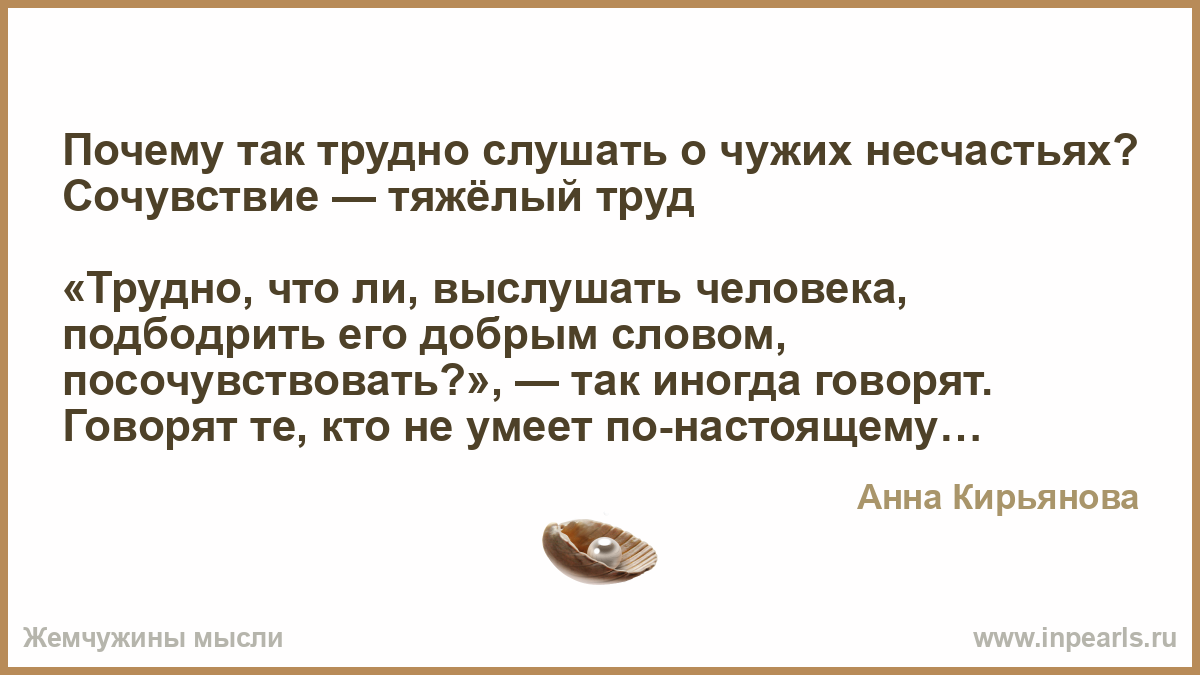 Почему так трудно слушать о чужих несчастьях? Сочувствие — тяжёлый труд

«Трудно, что ли, выслушать человека, подбодрить его добрым словом, посочувствовать?», — так иногда говорят. Говорят те, кто не умеет по-настоящему…

Анна Кирьянова

Жемчужины мысли

www.inpearls.ru